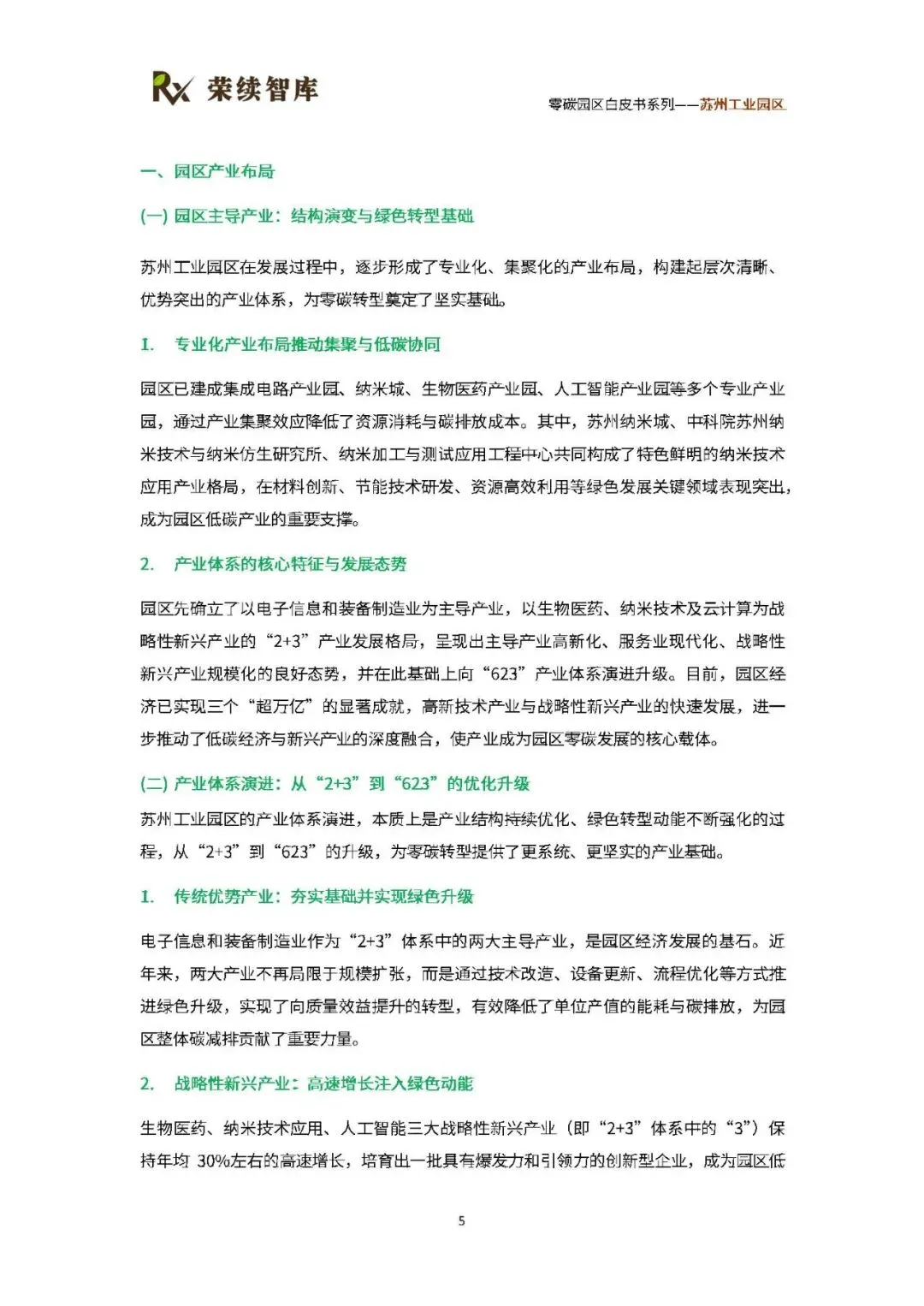 Rx 荣续智库

零碳园区白皮书系列——苏州工业园区

一、园区产业布局

(一) 园区主导产业：结构演变与绿色转型基础

苏州工业园区在发展过程中，逐步形成了专业化、集聚化的产业布局，构建起层次清晰、优势突出的产业体系，为零碳转型奠定了坚实基础。

1. 专业化产业布局推动集聚与低碳协同

园区已建成集成电路产业园、纳米城、生物医药产业园、人工智能产业园等多个专业产业园，通过产业集聚效应降低了资源消耗与碳排放成本。其中，苏州纳米城、中科院苏州纳米技术与纳米仿生研究所、纳米加工与测试应用工程中心共同构成了特色鲜明的纳米技术应用产业格局，在材料创新、节能技术研发、资源高效利用等绿色发展关键领域表现突出，成为园区低碳产业的重要支撑。

2. 产业体系的核心特征与发展态势

园区先确立了以电子信息和装备制造业为主导产业，以生物医药、纳米技术及云计算为战略性新兴产业的“2+3”产业发展格局，呈现出主导产业高新化、服务业现代化、战略性新兴产业规模化的良好态势，并在此基础上向“623”产业体系演进升级。目前，园区经济已实现三个“超万亿”的显著成就，高新技术产业与战略性新兴产业的快速发展，进一步推动了低碳经济与新兴产业的深度融合，使产业成为园区零碳发展的核心载体。

(二) 产业体系演进：从“2+3”到“623”的优化升级

苏州工业园区的产业体系演进，本质上是产业结构持续优化、绿色转型动能不断强化的过程，从“2+3”到“623”的升级，为零碳转型提供了更系统、更坚实的产业基础。

1. 传统优势产业：夯实基础并实现绿色升级

电子信息和装备制造业作为“2+3”体系中的两大主导产业，是园区经济发展的基石。近年来，两大产业不再局限于规模扩张，而是通过技术改造、设备更新、流程优化等方式推进绿色升级，实现了向质量效益提升的转型，有效降低了单位产值的能耗与碳排放，为园区整体碳减排贡献了重要力量。

2. 战略性新兴产业：高速增长注入绿色动能

生物医药、纳米技术应用、人工智能三大战略性新兴产业（即“2+3”体系中的“3”）保持年均 30%左右的高速增长，培育出一批具有爆发力和引领力的创新型企业，成为园区低

5